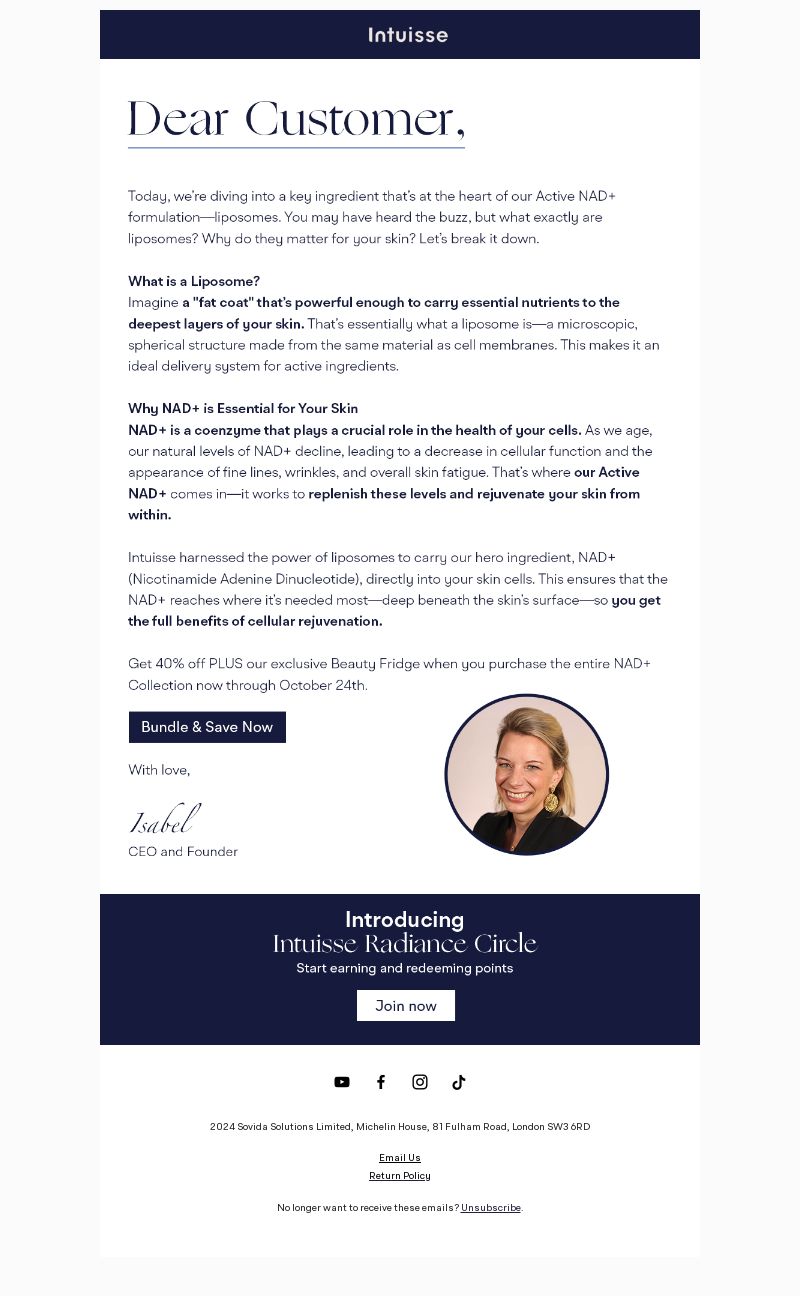 Intuisse

Dear Customer,

Today, we're diving into a key ingredient that's at the heart of our Active NAD+ formulation—liposomes. You may have heard the buzz, but what exactly are liposomes? Why do they matter for your skin? Let's break it down.

What is a Liposome?
Imagine a "fat coat" that's powerful enough to carry essential nutrients to the deepest layers of your skin. That's essentially what a liposome is—a microscopic, spherical structure made from the same material as cell membranes. This makes it an ideal delivery system for active ingredients.

Why NAD+ is Essential for Your Skin
NAD+ is a coenzyme that plays a crucial role in the health of your cells. As we age, our natural levels of NAD+ decline, leading to a decrease in cellular function and the appearance of fine lines, wrinkles, and overall skin fatigue. That's where our Active NAD+ comes in—it works to replenish these levels and rejuvenate your skin from within.

Intuisse harnessed the power of liposomes to carry our hero ingredient, NAD+ (Nicotinamide Adenine Dinucleotide), directly into your skin cells. This ensures that the NAD+ reaches where it's needed most—deep beneath the skin's surface—so you get the full benefits of cellular rejuvenation.

Get 40% off PLUS our exclusive Beauty Fridge when you purchase the entire NAD+ Collection now through October 24th.

Bundle & Save Now

With love,

Isabel
CEO and Founder

Introducing
Intuisse Radiance Circle
Start earning and redeeming points

Join now

2024 Sovida Solutions Limited, Michelin House, 81 Fulham Road, London SW3 6RD

Email Us
Return Policy

No longer want to receive these emails? Unsubscribe.